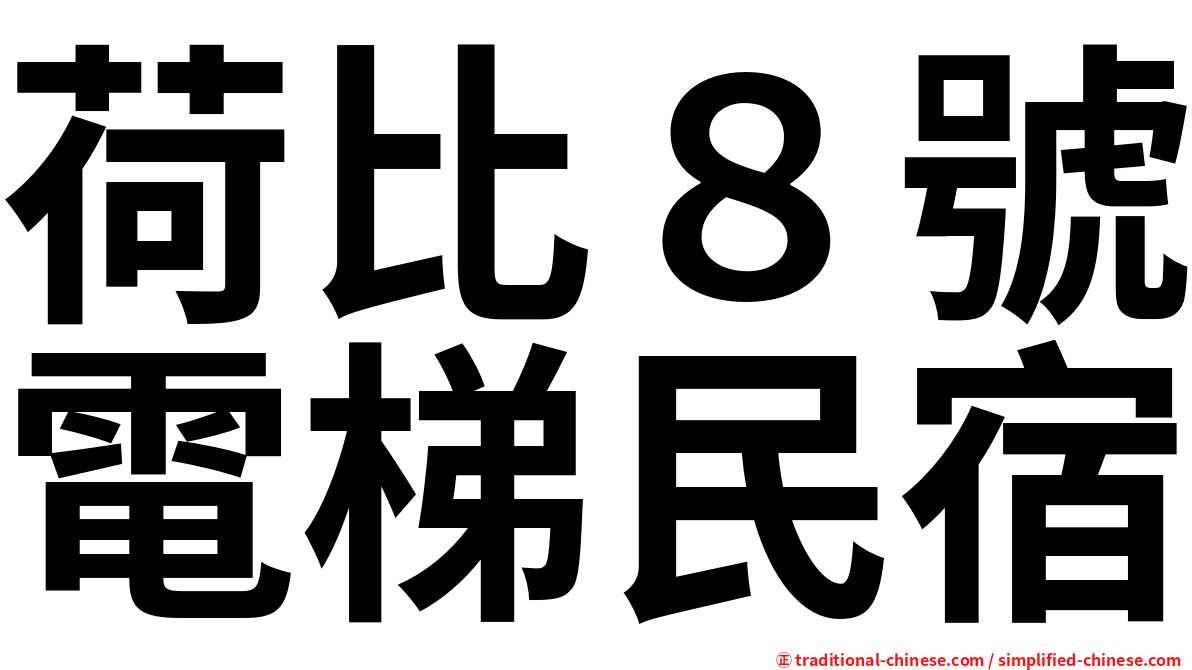 荷比８號
電梯民宿

㊣ traditional-chinese.com / simplified-chinese.com